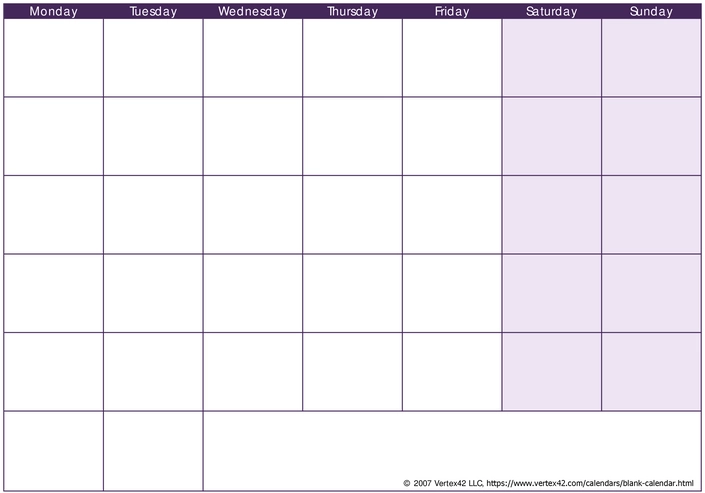 | Monday | Tuesday | Wednesday | Thursday | Friday | Saturday | Sunday |
|---|---|---|---|---|---|---|
| | | | | | | |
| | | | | | | |
| | | | | | | |
| | | | | | | |
| | | | | | | |
| | | | | | | |

© 2007 Vertex42 LLC, https://www.vertex42.com/calendars/blank-calendar.html